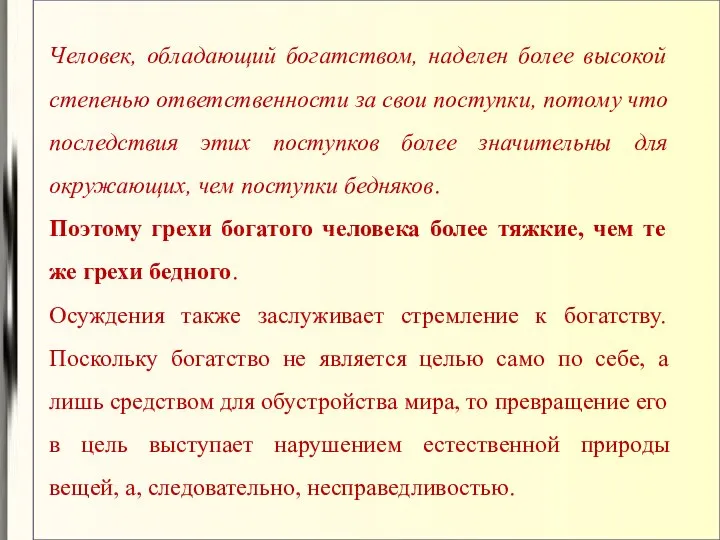 Человек, обладающий богатством, наделен более высокой степенью ответственности за свои поступки, потому что последствия этих поступков более значительны для окружающих, чем поступки бедняков.

Поэтому грехи богатого человека более тяжкие, чем те же грехи бедного.

Осуждения также заслуживает стремление к богатству. Поскольку богатство не является целью само по себе, а лишь средством для обустройства мира, то превращение его в цель выступает нарушением естественной природы вещей, а, следовательно, несправедливостью.